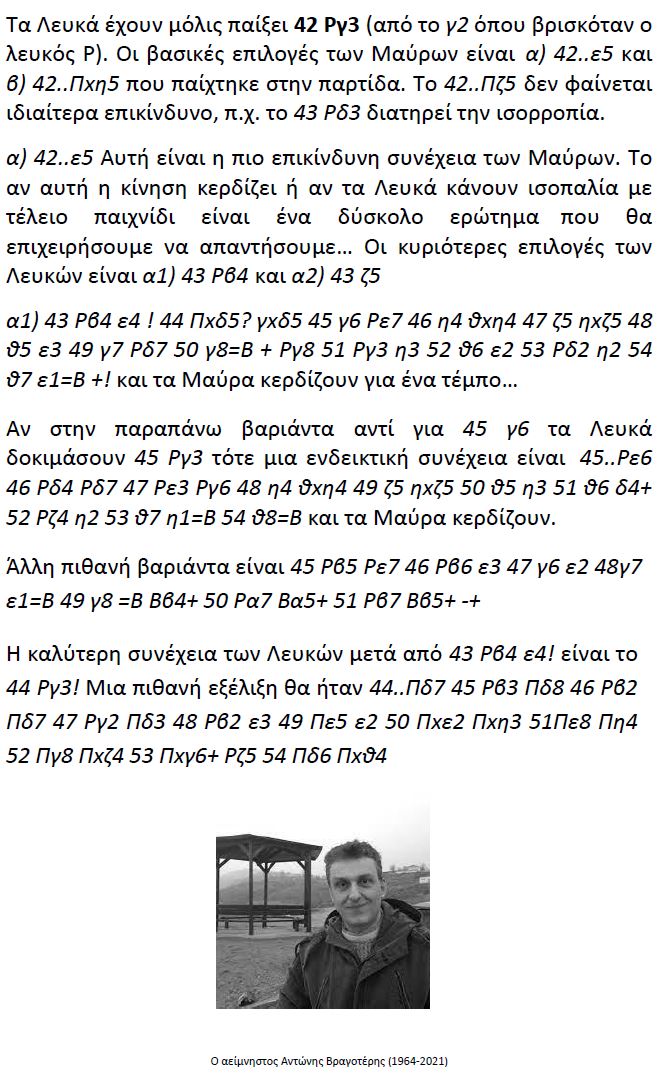 Τα Λευκά έχουν μόλις παίξει 42 Ργ3 (από το γ2 όπου βρισκόταν ο λευκός Ρ). Οι βασικές επιλογές των Μαύρων είναι α) 42..ε5 και β) 42..Πχη5 που παίχτηκε στην παρτίδα. Το 42..Πζ5 δεν φαίνεται ιδιαίτερα επικίνδυνο, π.χ. το 43 Ρδ3 διατηρεί την ισορροπία.

α) 42..ε5 Αυτή είναι η πιο επικίνδυνη συνέχεια των Μαύρων. Το αν αυτή η κίνηση κερδίζει ή αν τα Λευκά κάνουν ισοπαλία με τέλειο παιχνίδι είναι ένα δύσκολο ερώτημα που θα επιχειρήσουμε να απαντήσουμε... Οι κυριότερες επιλογές των Λευκών είναι α1) 43 Ρβ4 και α2) 43 ζ5

α1) 43 Ρβ4 ε4 ! 44 Πχδ5? γχδ5 45 γ6 Ρε7 46 η4 ϑχη4 47 ζ5 ηχζ5 48 ϑ5 ε3 49 γ7 Ρδ7 50 γ8=Β + Ργ8 51 Ργ3 η3 52 ϑ6 ε2 53 Ρδ2 η2 54 ϑ7 ε1=Β +! και τα Μαύρα κερδίζουν για ένα τέμπο...

Αν στην παραπάνω βαριάντα αντί για 45 γ6 τα Λευκά δοκιμάσουν 45 Ργ3 τότε μια ενδεικτική συνέχεια είναι 45..Ρε6 46 Ρδ4 Ρδ7 47 Ρε3 Ργ6 48 η4 ϑχη4 49 ζ5 ηχζ5 50 ϑ5 η3 51 ϑ6 δ4+ 52 Ρζ4 η2 53 ϑ7 η1=Β 54 ϑ8=Β και τα Μαύρα κερδίζουν.

Άλλη πιθανή βαριάντα είναι 45 Ρβ5 Ρε7 46 Ρβ6 ε3 47 γ6 ε2 48γ7 ε1=Β 49 γ8 =Β Ββ4+ 50 Ρα7 Βα5+ 51 Ρβ7 Ββ5+ -+

Η καλύτερη συνέχεια των Λευκών μετά από 43 Ρβ4 ε4! είναι το 44 Ργ3! Μια πιθανή εξέλιξη θα ήταν 44..Πδ7 45 Ρβ3 Πδ8 46 Ρβ2 Πδ7 47 Ργ2 Πδ3 48 Ρβ2 ε3 49 Πε5 ε2 50 Πχε2 Πχη3 51Πε8 Πη4 52 Πγ8 Πχζ4 53 Πχγ6+ Ρζ5 54 Πδ6 Πχϑ4

Ο αείμνηστος Αντώνης Βραγοτέρης (1964-2021)